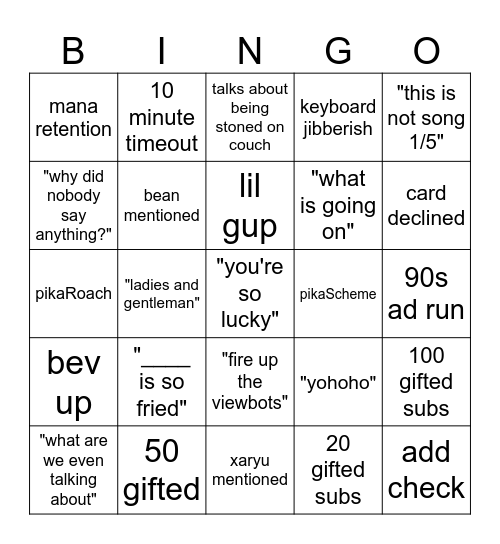 | B | I | N | G | O |
|---|---|---|---|---|
| mana retention | 10 minute timeout | talks about being stoned on couch | keyboard jibberish | "this is not song 1/5" |
| "why did nobody say anything?" | bean mentioned | lil gup | "what is going on" | card declined |
| pikaRoach | "ladies and gentleman" | "you're so lucky" | pikaScheme | 90s ad run |
| bev up | "____ is so fried" | "fire up the viewbots" | "yohoho" | 100 gifted subs |
| "what are we even talking about" | 50 gifted | xaryu mentioned | 20 gifted subs | add check |